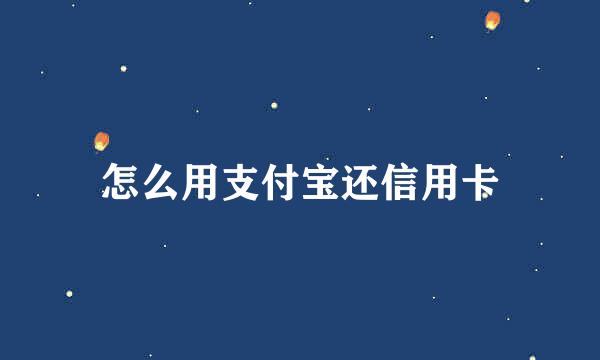 怎么用支付宝还信用卡